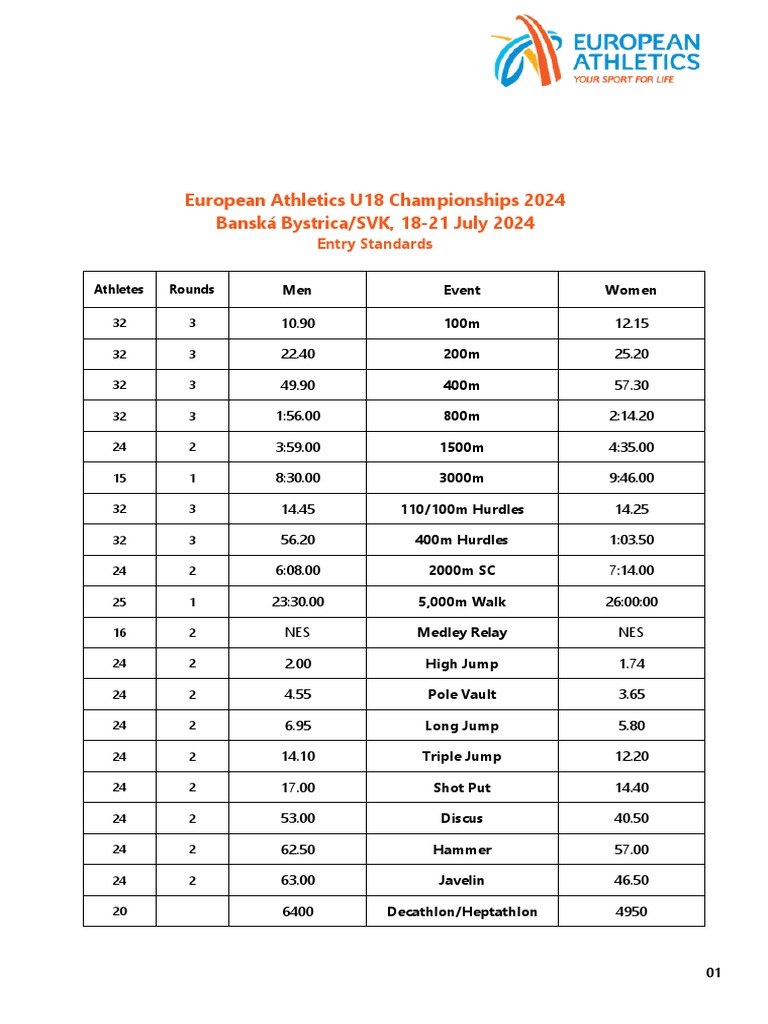 EUROPEAN ATHLETICS
YOUR SPORT FOR LIFE

European Athletics U18 Championships 2024
Banská Bystrica/SVK, 18-21 July 2024
Entry Standards

| Athletes | Rounds | Men | Event | Women |
|---|---|---|---|---|
| 32 | 3 | 10.90 | 100m | 12.15 |
| 32 | 3 | 22.40 | 200m | 25.20 |
| 32 | 3 | 49.90 | 400m | 57.30 |
| 32 | 3 | 1:56.00 | 800m | 2:14.20 |
| 24 | 2 | 3:59.00 | 1500m | 4:35.00 |
| 15 | 1 | 8:30.00 | 3000m | 9:46.00 |
| 32 | 3 | 14.45 | 110/100m Hurdles | 14.25 |
| 32 | 3 | 56.20 | 400m Hurdles | 1:03.50 |
| 24 | 2 | 6:08.00 | 2000m SC | 7:14.00 |
| 25 | 1 | 23:30.00 | 5,000m Walk | 26:00:00 |
| 16 | 2 | NES | Medley Relay | NES |
| 24 | 2 | 2.00 | High Jump | 1.74 |
| 24 | 2 | 4.55 | Pole Vault | 3.65 |
| 24 | 2 | 6.95 | Long Jump | 5.80 |
| 24 | 2 | 14.10 | Triple Jump | 12.20 |
| 24 | 2 | 17.00 | Shot Put | 14.40 |
| 24 | 2 | 53.00 | Discus | 40.50 |
| 24 | 2 | 62.50 | Hammer | 57.00 |
| 24 | 2 | 63.00 | Javelin | 46.50 |
| 20 | | 6400 | Decathlon/Heptathlon | 4950 |

01